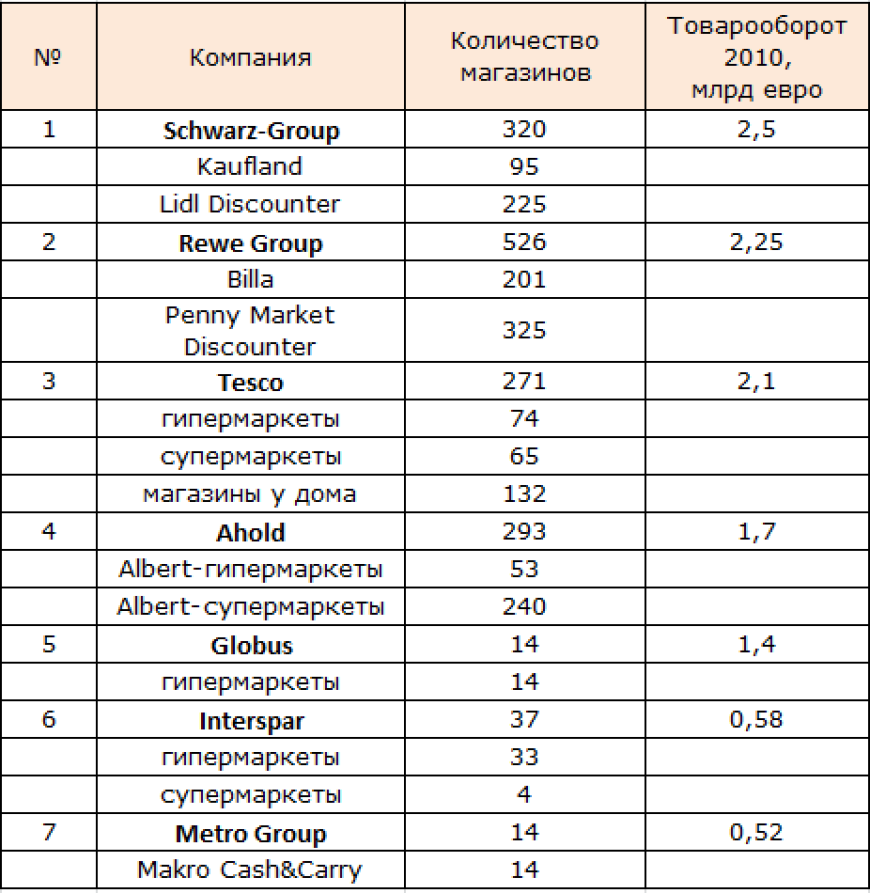 | № | Компания | Количество магазинов | Товарооборот 2010, млрд евро |
|---|---|---|---|
| 1 | Schwarz-Group | 320 | 2,5 |
| | Kaufland | 95 | |
| | Lidl Discounter | 225 | |
| 2 | Rewe Group | 526 | 2,25 |
| | Billa | 201 | |
| | Penny Market Discounter | 325 | |
| 3 | Tesco | 271 | 2,1 |
| | гипермаркеты | 74 | |
| | супермаркеты | 65 | |
| | магазины у дома | 132 | |
| 4 | Ahold | 293 | 1,7 |
| | Albert-гипермаркеты | 53 | |
| | Albert-супермаркеты | 240 | |
| 5 | Globus | 14 | 1,4 |
| | гипермаркеты | 14 | |
| 6 | Interspar | 37 | 0,58 |
| | гипермаркеты | 33 | |
| | супермаркеты | 4 | |
| 7 | Metro Group | 14 | 0,52 |
| | Makro Cash&Carry | 14 | |